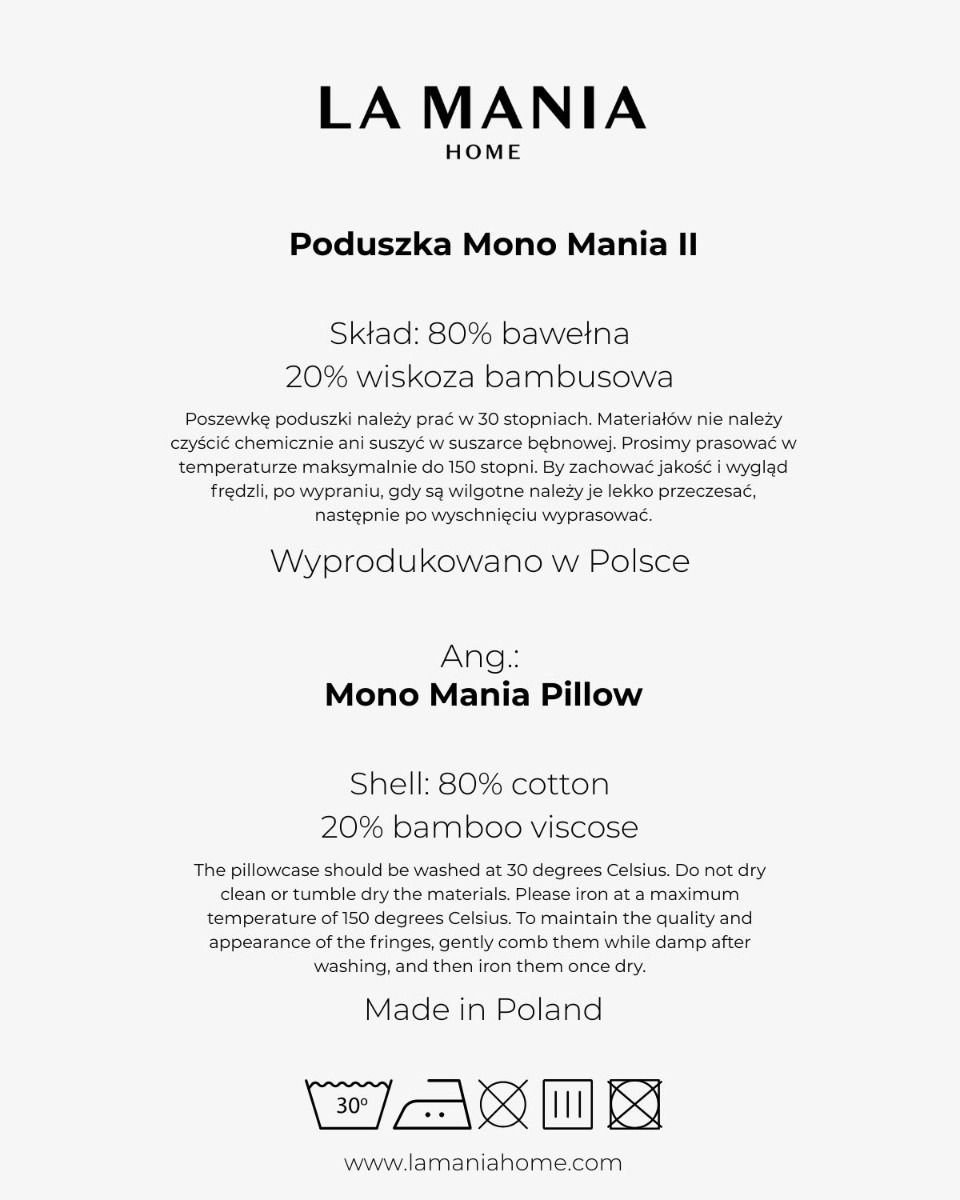 LA MANIA
HOME

Poduszka Mono Mania II

Skład: 80% bawełna
20% wiskoza bambusowa

Poszewkę poduszki należy prać w 30 stopniach. Materiałów nie należy czyścić chemicznie ani suszyć w suszarce bębnowej. Prosimy prasować w temperaturze maksymalnie do 150 stopni. By zachować jakość i wygląd frędzli, po wypraniu, gdy są wilgotne należy je lekko przeczesać, następnie po wyschnięciu wyprasować.

Wyprodukowano w Polsce

Ang.:
Mono Mania Pillow

Shell: 80% cotton
20% bamboo viscose

The pillowcase should be washed at 30 degrees Celsius. Do not dry clean or tumble dry the materials. Please iron at a maximum temperature of 150 degrees Celsius. To maintain the quality and appearance of the fringes, gently comb them while damp after washing, and then iron them once dry.

Made in Poland

30°

www.lamaniahome.com